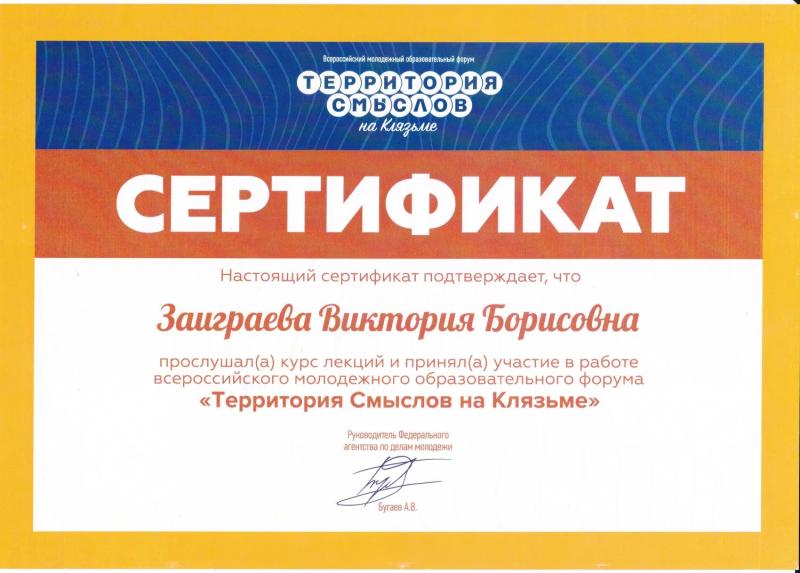 Всероссийский молодежный образовательный форум
ТЕРРИТОРИЯ
СМЫСЛОВ
на Клязьме

СЕРТИФИКАТ

Настоящий сертификат подтверждает, что

Заиграева Виктория Борисовна

прослушал(а) курс лекций и принял(а) участие в работе всероссийского молодежного образовательного форума «Территория Смыслов на Клязьме»

Руководитель Федерального
агентства по делам молодежи

Бугаев А.В.